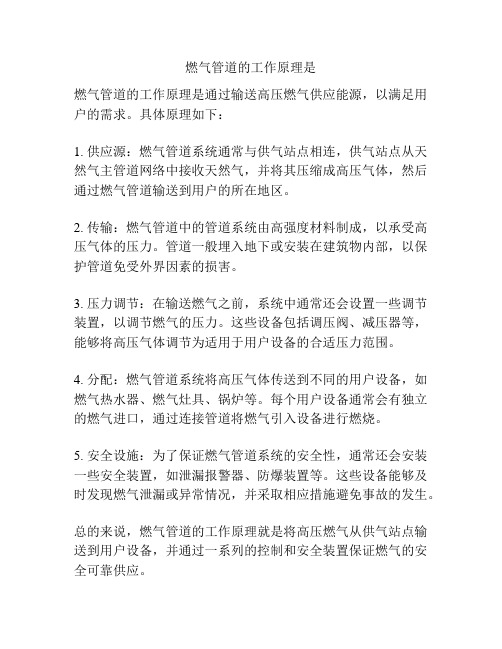 燃气管道的工作原理是

燃气管道的工作原理是通过输送高压燃气供应能源，以满足用户的需求。具体原理如下：

1. 供应源：燃气管道系统通常与供气站点相连，供气站点从天然气主管道网络中接收天然气，并将其压缩成高压气体，然后通过燃气管道输送到用户的所在地区。

2. 传输：燃气管道中的管道系统由高强度材料制成，以承受高压气体的压力。管道一般埋入地下或安装在建筑物内部，以保护管道免受外界因素的损害。

3. 压力调节：在输送燃气之前，系统中通常还会设置一些调节装置，以调节燃气的压力。这些设备包括调压阀、减压器等，能够将高压气体调节为适用于用户设备的合适压力范围。

4. 分配：燃气管道系统将高压气体传送到不同的用户设备，如燃气热水器、燃气灶具、锅炉等。每个用户设备通常会有独立的燃气进口，通过连接管道将燃气引入设备进行燃烧。

5. 安全设施：为了保证燃气管道系统的安全性，通常还会安装一些安全装置，如泄漏报警器、防爆装置等。这些设备能够及时发现燃气泄漏或异常情况，并采取相应措施避免事故的发生。

总的来说，燃气管道的工作原理就是将高压燃气从供气站点输送到用户设备，并通过一系列的控制和安全装置保证燃气的安全可靠供应。